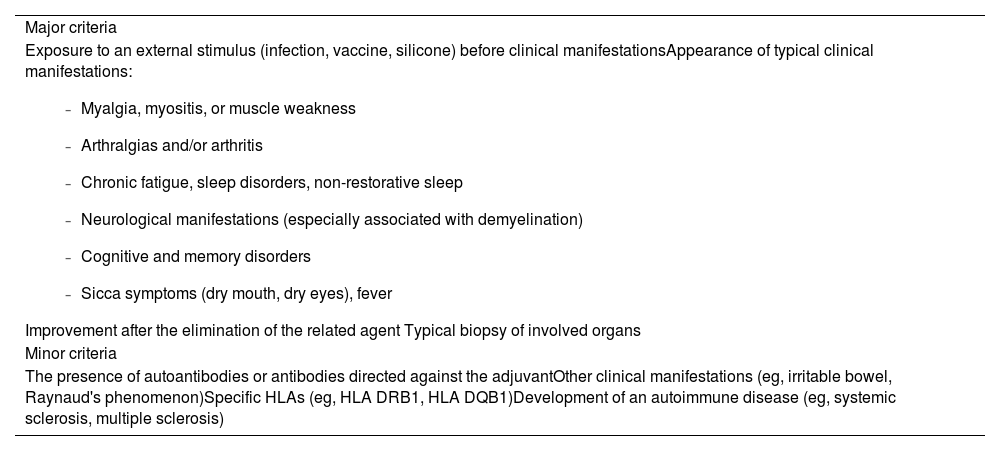 Major criteria
Exposure to an external stimulus (infection, vaccine, silicone) before clinical manifestationsAppearance of typical clinical manifestations:

- Myalgia, myositis, or muscle weakness
- Arthralgias and/or arthritis
- Chronic fatigue, sleep disorders, non-restorative sleep
- Neurological manifestations (especially associated with demyelination)
- Cognitive and memory disorders
- Sicca symptoms (dry mouth, dry eyes), fever

Improvement after the elimination of the related agent Typical biopsy of involved organs
Minor criteria
The presence of autoantibodies or antibodies directed against the adjuvantOther clinical manifestations (eg, irritable bowel, Raynaud's phenomenon)Specific HLAs (eg, HLA DRB1, HLA DQB1)Development of an autoimmune disease (eg, systemic sclerosis, multiple sclerosis)